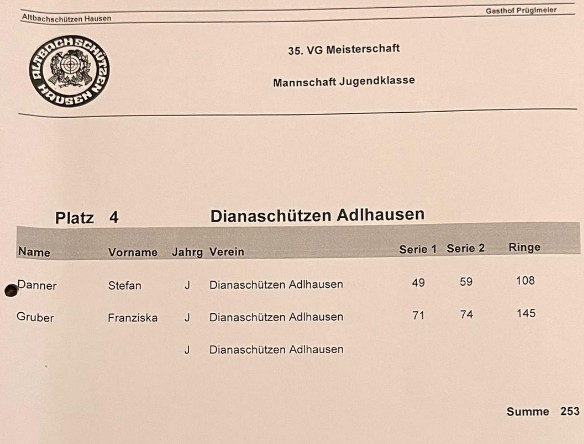 Altbachschützen Hausen

Gasthof Prüglmeier

ALTBACHSCHÜTZEN HAUSEN

35. VG Meisterschaft

Mannschaft Jugendklasse

Platz 4 Dianaschützen Adlhausen

| Name | Vorname | Jahrg | Verein | Serie 1 | Serie 2 | Ringe |
|---|---|---|---|---|---|---|
| Danner | Stefan | J | Dianaschützen Adlhausen | 49 | 59 | 108 |
| Gruber | Franziska | J | Dianaschützen Adlhausen | 71 | 74 | 145 |
| | | J | Dianaschützen Adlhausen | | | |

Summe 253